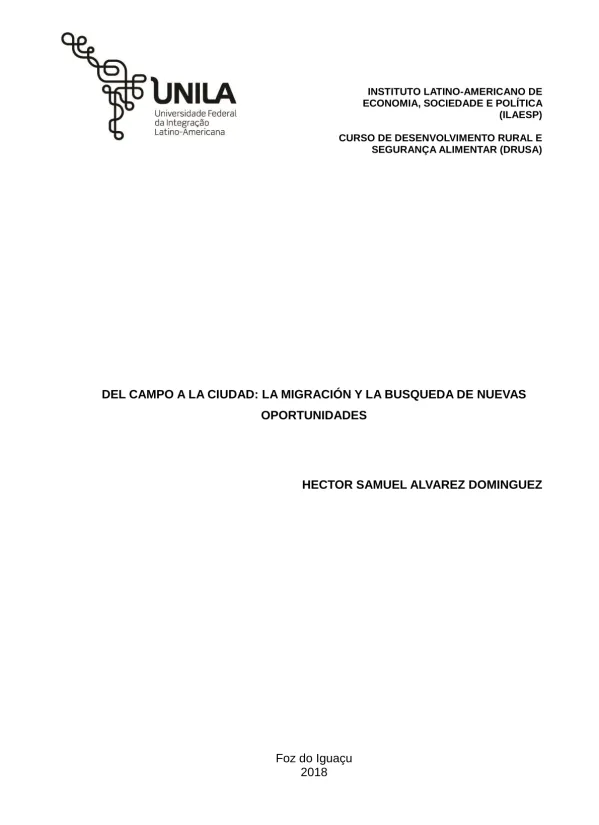 UNILA
Universidade Federal da Integração Latino-Americana

INSTITUTO LATINO-AMERICANO DE ECONOMIA, SOCIEDADE E POLÍTICA (ILAESP)

CURSO DE DESENVOLVIMENTO RURAL E SEGURANÇA ALIMENTAR (DRUSA)

DEL CAMPO A LA CIUDAD: LA MIGRACIÓN Y LA BUSQUEDA DE NUEVAS OPORTUNIDADES

HECTOR SAMUEL ALVAREZ DOMINGUEZ

Foz do Iguaçu
2018